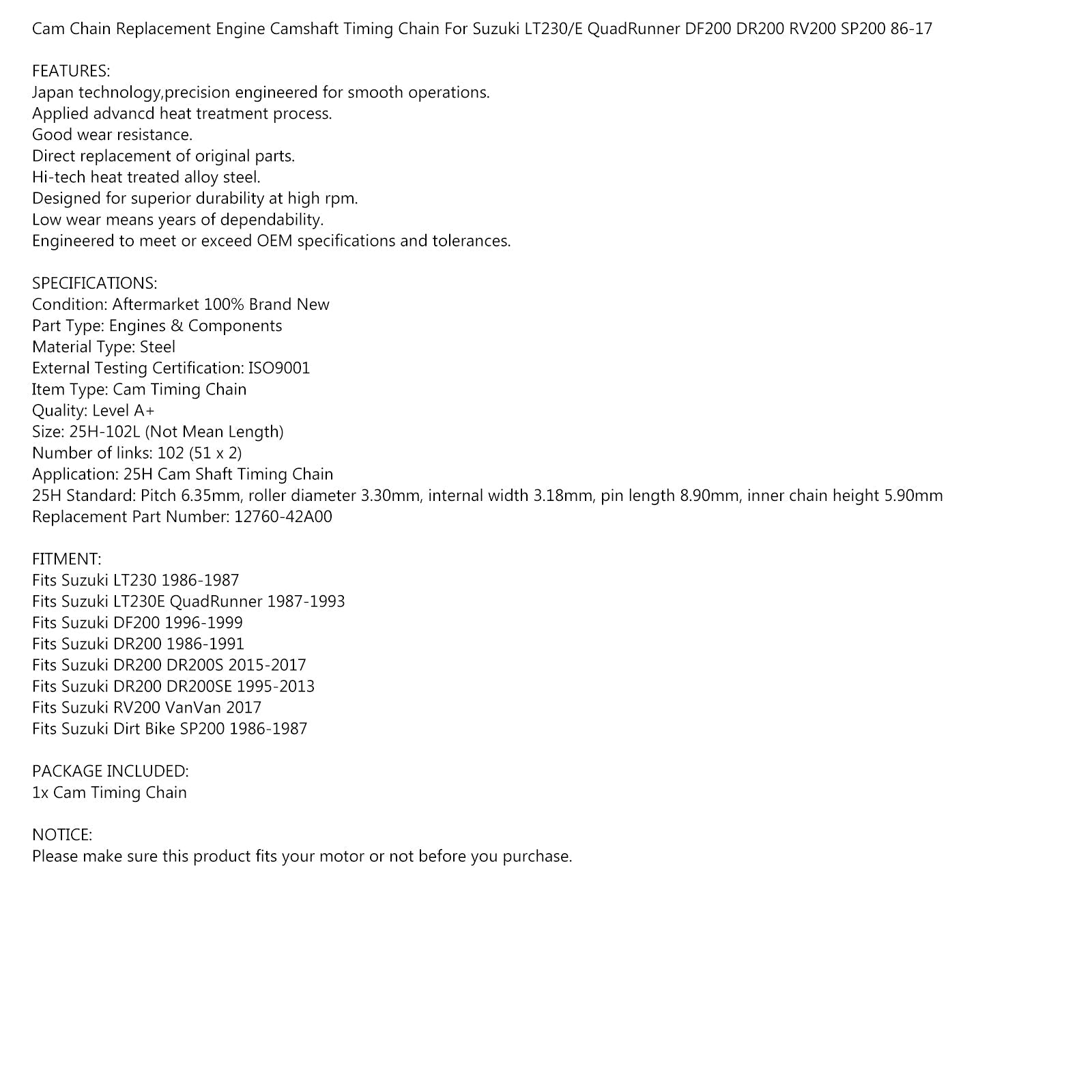 Cam Chain Replacement Engine Camshaft Timing Chain For Suzuki LT230/E QuadRunner DF200 DR200 RV200 SP200 86-17

FEATURES:
Japan technology,precision engineered for smooth operations.
Applied advancd heat treatment process.
Good wear resistance.
Direct replacement of original parts.
Hi-tech heat treated alloy steel.
Designed for superior durability at high rpm.
Low wear means years of dependability.
Engineered to meet or exceed OEM specifications and tolerances.

SPECIFICATIONS:
Condition: Aftermarket 100% Brand New
Part Type: Engines & Components
Material Type: Steel
External Testing Certification: ISO9001
Item Type: Cam Timing Chain
Quality: Level A+
Size: 25H-102L (Not Mean Length)
Number of links: 102 (51 x 2)
Application: 25H Cam Shaft Timing Chain
25H Standard: Pitch 6.35mm, roller diameter 3.30mm, internal width 3.18mm, pin length 8.90mm, inner chain height 5.90mm
Replacement Part Number: 12760-42A00

FITMENT:
Fits Suzuki LT230 1986-1987
Fits Suzuki LT230E QuadRunner 1987-1993
Fits Suzuki DF200 1996-1999
Fits Suzuki DR200 1986-1991
Fits Suzuki DR200 DR200S 2015-2017
Fits Suzuki DR200 DR200SE 1995-2013
Fits Suzuki RV200 VanVan 2017
Fits Suzuki Dirt Bike SP200 1986-1987

PACKAGE INCLUDED:
1x Cam Timing Chain

NOTICE:
Please make sure this product fits your motor or not before you purchase.